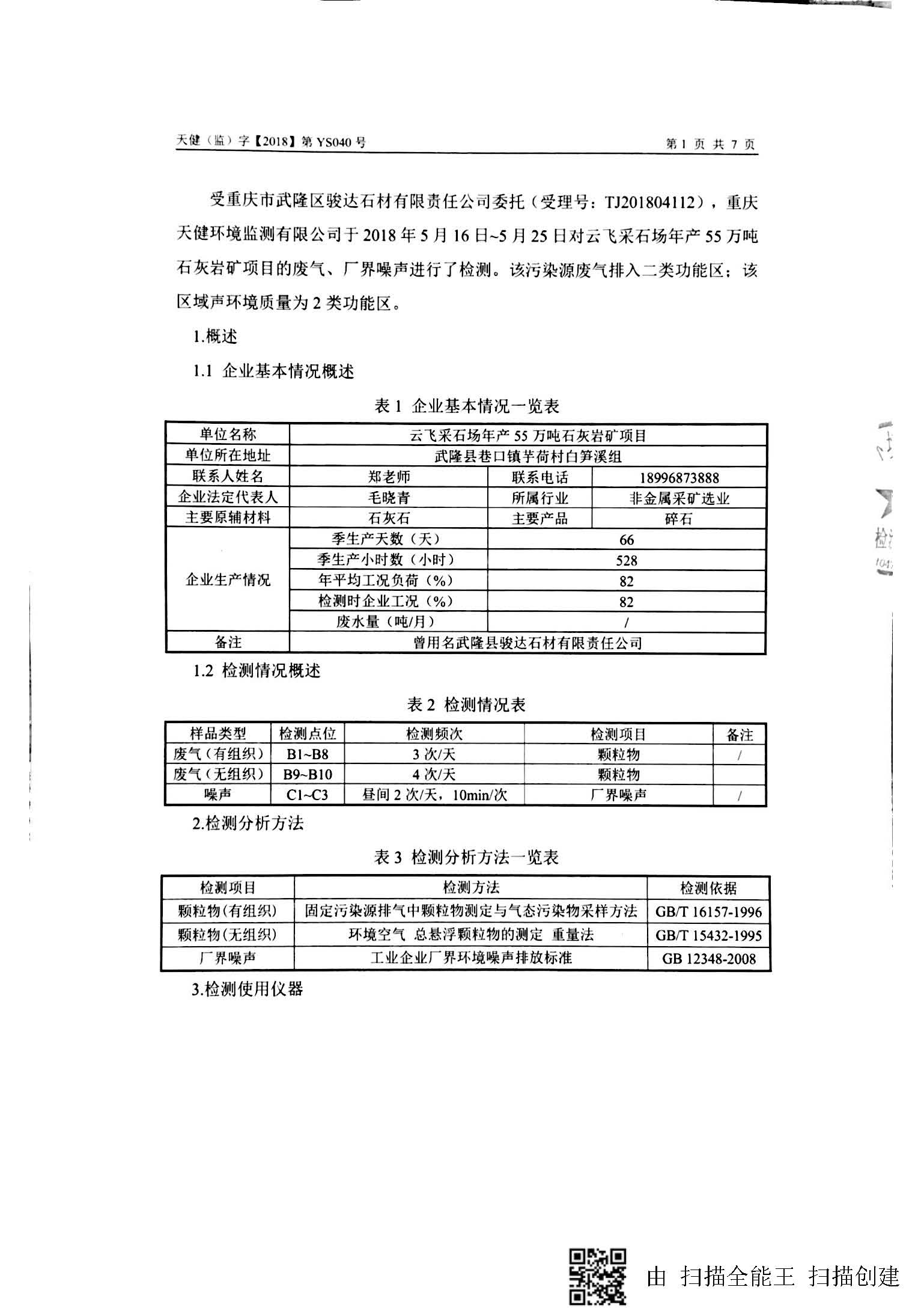 天健（监）字【2018】第 YS040 号 第 1 页 共 7 页

受重庆市武隆区骏达石材有限责任公司委托（受理号：TJ201804112），重庆天健环境监测有限公司于 2018 年 5 月 16 日~5 月 25 日对云飞采石场年产 55 万吨石灰岩矿项目的废气、厂界噪声进行了检测。该污染源废气排入二类功能区；该区域声环境质量为 2 类功能区。

1.概述

1.1 企业基本情况概述

表 1 企业基本情况一览表

| 单位名称 | 云飞采石场年产 55 万吨石灰岩矿项目 | | |
|---|---|---|---|
| 单位所在地址 | 武隆县巷口镇芋荷村白笋溪组 | | |
| 联系人姓名 | 郑老师 | 联系电话 | 18996873888 |
| 企业法定代表人 | 毛晓青 | 所属行业 | 非金属采矿选业 |
| 主要原辅材料 | 石灰石 | 主要产品 | 碎石 |
| 企业生产情况 | 季生产天数（天） | 66 | |
| | 季生产小时数（小时） | 528 | |
| | 年平均工况负荷（%） | 82 | |
| | 检测时企业工况（%） | 82 | |
| | 废水量（吨/月） | / | |
| 备注 | 曾用名武隆县骏达石材有限责任公司 | | |

1.2 检测情况概述

表 2 检测情况表

| 样品类型 | 检测点位 | 检测频次 | 检测项目 | 备注 |
|---|---|---|---|---|
| 废气（有组织） | B1~B8 | 3 次/天 | 颗粒物 | / |
| 废气（无组织） | B9~B10 | 4 次/天 | 颗粒物 | |
| 噪声 | C1~C3 | 昼间 2 次/天，10min/次 | 厂界噪声 | / |

2.检测分析方法

表 3 检测分析方法一览表

| 检测项目 | 检测方法 | 检测依据 |
|---|---|---|
| 颗粒物(有组织) | 固定污染源排气中颗粒物测定与气态污染物采样方法 | GB/T 16157-1996 |
| 颗粒物(无组织) | 环境空气 总悬浮颗粒物的测定 重量法 | GB/T 15432-1995 |
| 厂界噪声 | 工业企业厂界环境噪声排放标准 | GB 12348-2008 |

3.检测使用仪器

由 扫描全能王 扫描创建